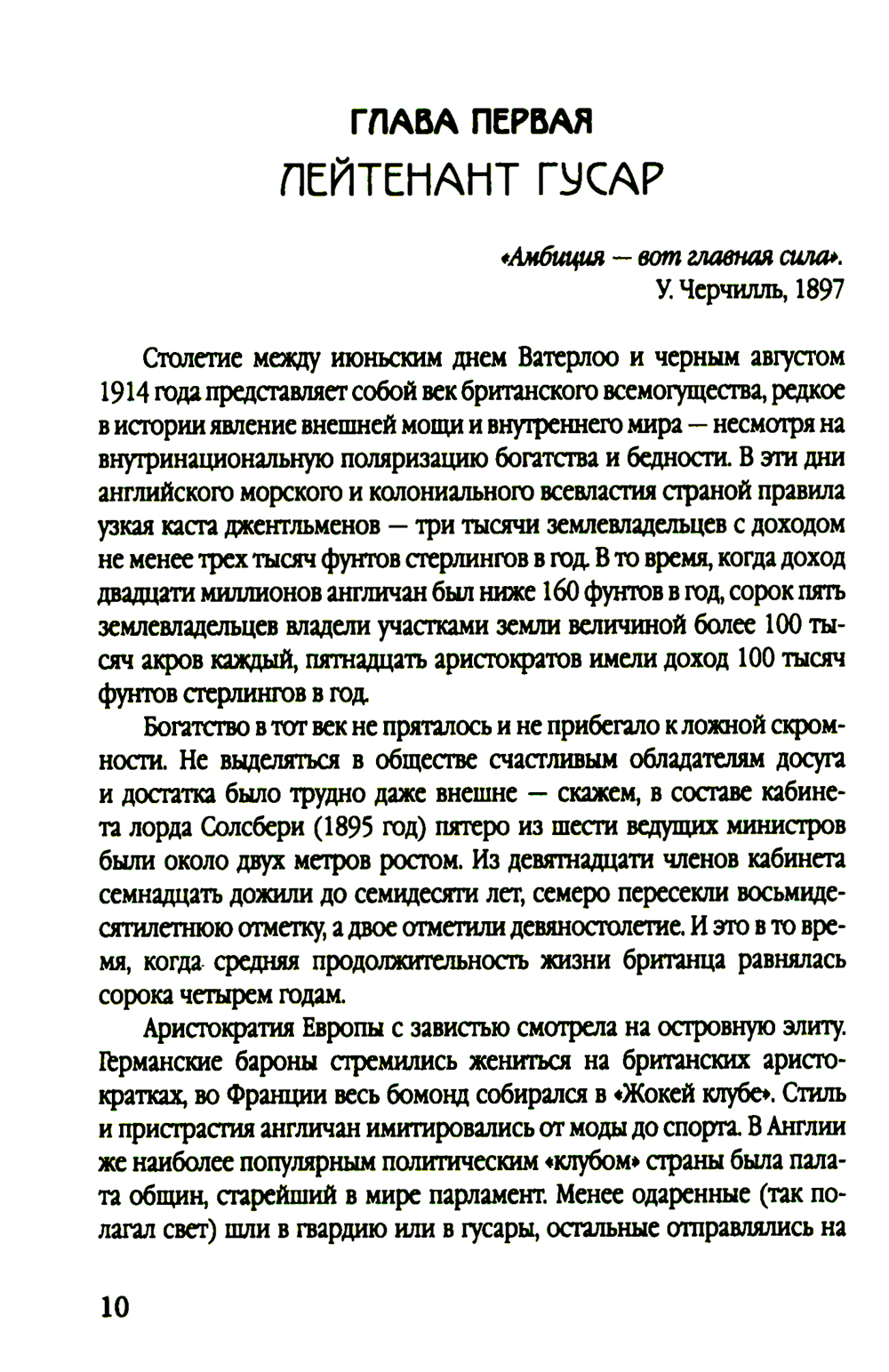 ГЛАВА ПЕРВАЯ
ЛЕЙТЕНАНТ ГУСАР

«Амбиция — вот главная сила».
У. Черчилль, 1897

Столетие между июньским днем Ватерлоо и черным августом 1914 года представляет собой век британского всемогущества, редкое в истории явление внешней мощи и внутреннего мира — несмотря на внутринациональную поляризацию богатства и бедности. В эти дни английского морского и колониального всевластия страной правила узкая каста джентльменов — три тысячи землевладельцев с доходом не менее трех тысяч фунтов стерлингов в год. В то время, когда доход двадцати миллионов англичан был ниже 160 фунтов в год, сорок пять землевладельцев владели участками земли величиной более 100 тысяч акров каждый, пятнадцать аристократов имели доход 100 тысяч фунтов стерлингов в год.

Богатство в тот век не пряталось и не прибегало к ложной скромности. Не выделяться в обществе счастливым обладателям досуга и достатка было трудно даже внешне — скажем, в составе кабинета лорда Солсбери (1895 год) пятеро из шести ведущих министров были около двух метров ростом. Из девятнадцати членов кабинета семнадцать дожили до семидесяти лет, семеро пересекли восьмидесятилетнюю отметку, а двое отметили девяностолетие. И это в то время, когда средняя продолжительность жизни британца равнялась сорока четырем годам.

Аристократия Европы с завистью смотрела на островную элиту. Германские бароны стремились жениться на британских аристократках, во Франции весь бомонд собирался в «Жокей клубе». Стиль и пристрастия англичан имитировались от моды до спорта. В Англии же наиболее популярным политическим «клубом» страны была палата общин, старейший в мире парламент. Менее одаренные (так полагал свет) шли в гвардию или в гусары, остальные отправлялись на

10